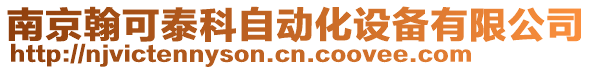 南京翰可泰科自动化设备有限公司
http://njvictennyson.cn.coovee.com